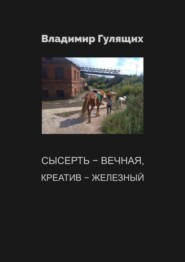 Владимир Гулящих

СЫСЕРТЬ – ВЕЧНАЯ,
КРЕАТИВ – ЖЕЛЕЗНЫЙ